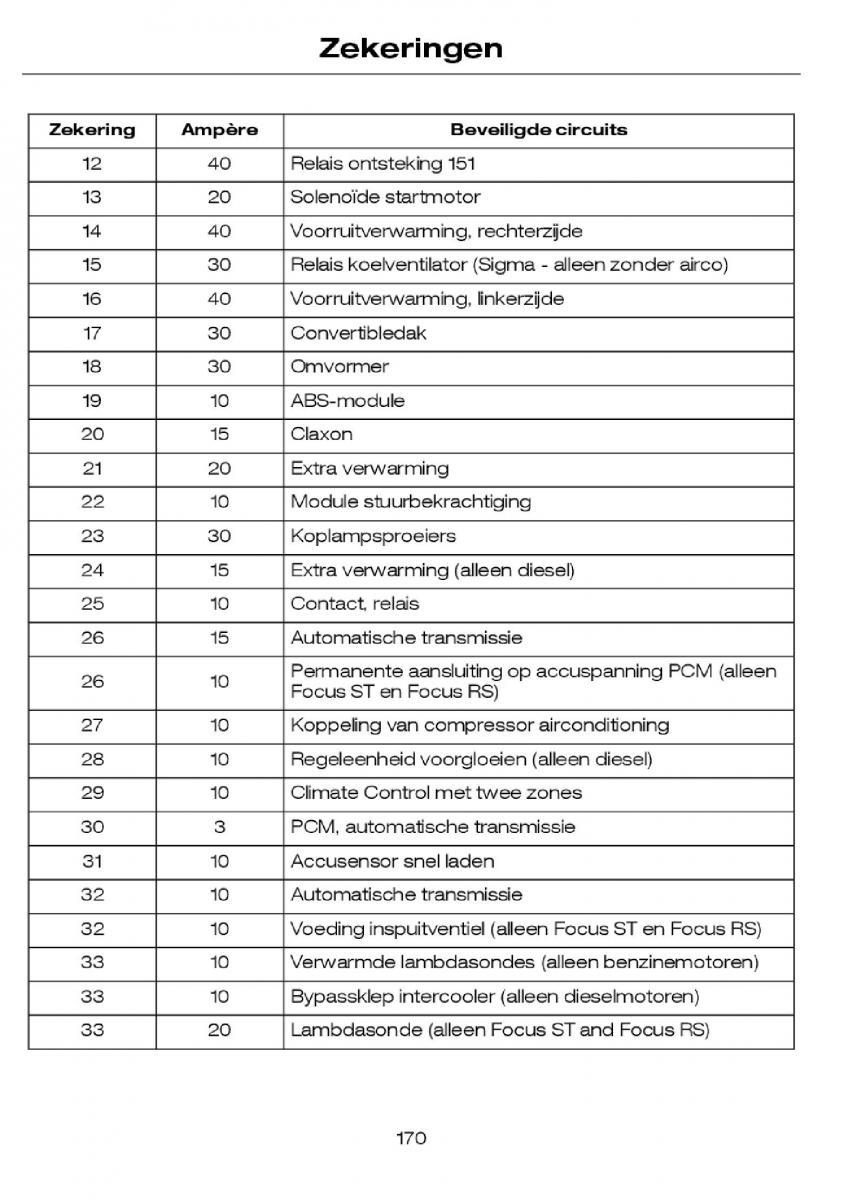 Zekeringen

| Zekering | Ampère | Beveiligde circuits |
|---|---|---|
| 12 | 40 | Relais ontsteking 151 |
| 13 | 20 | Solenoïde startmotor |
| 14 | 40 | Voorruitverwarming, rechterzijde |
| 15 | 30 | Relais koelventilator (Sigma - alleen zonder airco) |
| 16 | 40 | Voorruitverwarming, linkerzijde |
| 17 | 30 | Convertibledak |
| 18 | 30 | Omvormer |
| 19 | 10 | ABS-module |
| 20 | 15 | Claxon |
| 21 | 20 | Extra verwarming |
| 22 | 10 | Module stuurbekrachtiging |
| 23 | 30 | Koplampsproeiers |
| 24 | 15 | Extra verwarming (alleen diesel) |
| 25 | 10 | Contact, relais |
| 26 | 15 | Automatische transmissie |
| 26 | 10 | Permanente aansluiting op accuspanning PCM (alleen Focus ST en Focus RS) |
| 27 | 10 | Koppeling van compressor airconditioning |
| 28 | 10 | Regeleenheid voorgloeien (alleen diesel) |
| 29 | 10 | Climate Control met twee zones |
| 30 | 3 | PCM, automatische transmissie |
| 31 | 10 | Accusensor snel laden |
| 32 | 10 | Automatische transmissie |
| 32 | 10 | Voeding inspuitventiel (alleen Focus ST en Focus RS) |
| 33 | 10 | Verwarmde lambdasondes (alleen benzinemotoren) |
| 33 | 10 | Bypassklep intercooler (alleen dieselmotoren) |
| 33 | 20 | Lambdasonde (alleen Focus ST and Focus RS) |

170